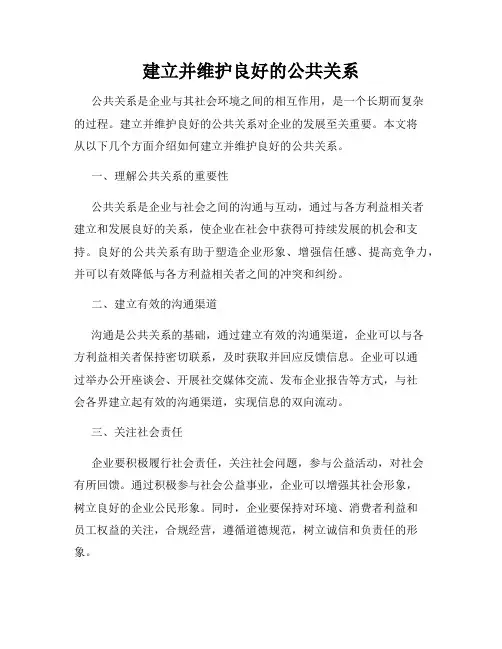 建立并维护良好的公共关系

公共关系是企业与其社会环境之间的相互作用，是一个长期而复杂的过程。建立并维护良好的公共关系对企业的发展至关重要。本文将从以下几个方面介绍如何建立并维护良好的公共关系。

一、理解公共关系的重要性

公共关系是企业与社会之间的沟通与互动，通过与各方利益相关者建立和发展良好的关系，使企业在社会中获得可持续发展的机会和支持。良好的公共关系有助于塑造企业形象、增强信任感、提高竞争力，并可以有效降低与各方利益相关者之间的冲突和纠纷。

二、建立有效的沟通渠道

沟通是公共关系的基础，通过建立有效的沟通渠道，企业可以与各方利益相关者保持密切联系，及时获取并回应反馈信息。企业可以通过举办公开座谈会、开展社交媒体交流、发布企业报告等方式，与社会各界建立起有效的沟通渠道，实现信息的双向流动。

三、关注社会责任

企业要积极履行社会责任，关注社会问题，参与公益活动，对社会有所回馈。通过积极参与社会公益事业，企业可以增强其社会形象，树立良好的企业公民形象。同时，企业要保持对环境、消费者利益和员工权益的关注，合规经营，遵循道德规范，树立诚信和负责任的形象。